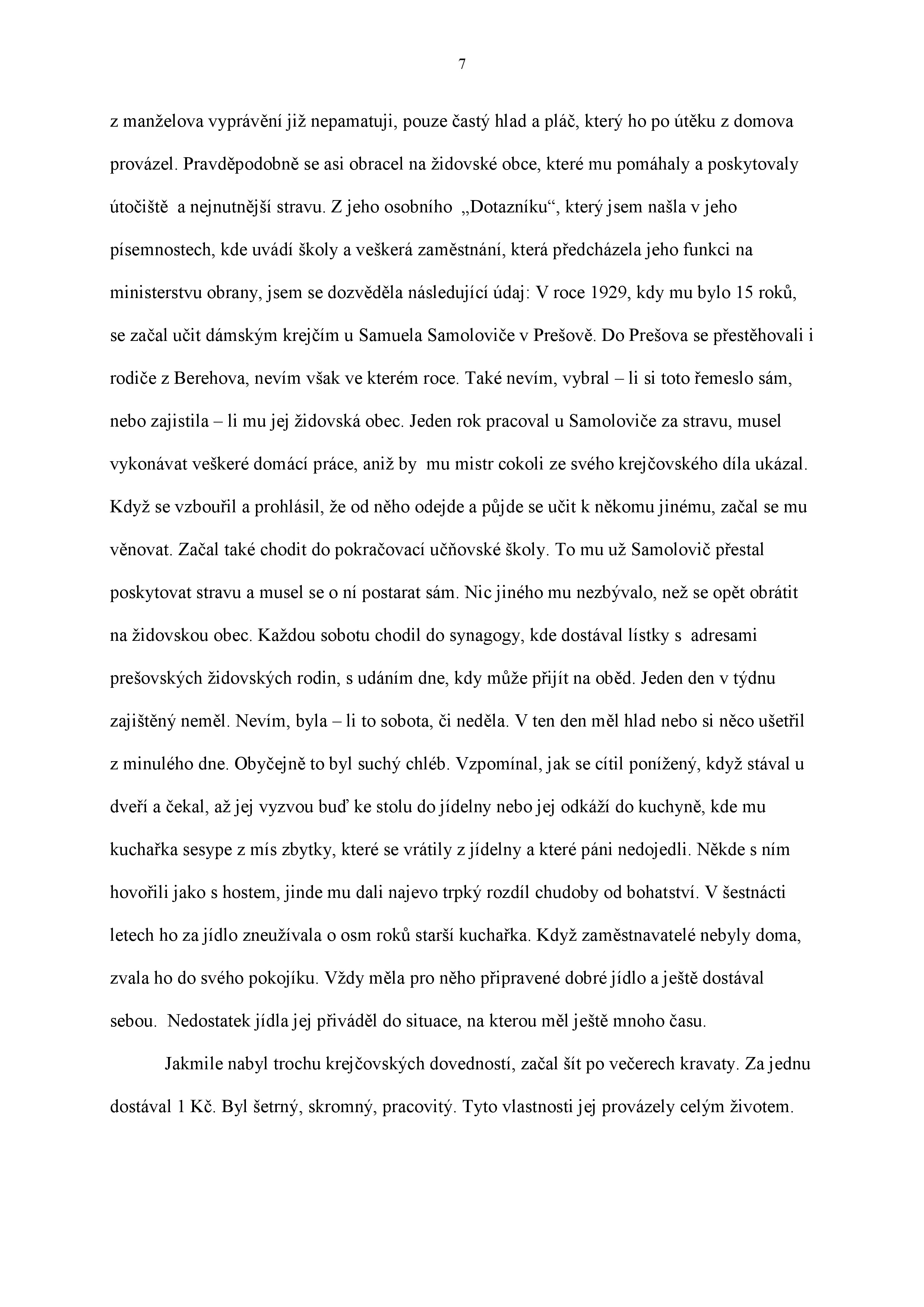 7

z manželova vyprávění již nepamatuji, pouze častý hlad a pláč, který ho po útěku z domova provázel. Pravděpodobně se asi obracel na židovské obce, které mu pomáhaly a poskytovaly útočiště a nejnutnější stravu. Z jeho osobního „Dotazníku“, který jsem našla v jeho písemnostech, kde uvádí školy a veškerá zaměstnání, která předcházela jeho funkci na ministerstvu obrany, jsem se dozvěděla následující údaj: V roce 1929, kdy mu bylo 15 roků, se začal učit dámským krejčím u Samuela Samoloviče v Prešově. Do Prešova se přestěhovali i rodiče z Berehova, nevím však ve kterém roce. Také nevím, vybral – li si toto řemeslo sám, nebo zajistila – li mu jej židovská obec. Jeden rok pracoval u Samoloviče za stravu, musel vykonávat veškeré domácí práce, aniž by mu mistr cokoli ze svého krejčovského díla ukázal. Když se vzbouřil a prohlásil, že od něho odejde a půjde se učit k někomu jinému, začal se mu věnovat. Začal také chodit do pokračovací učňovské školy. To mu už Samolovič přestal poskytovat stravu a musel se o ní postarat sám. Nic jiného mu nezbývalo, než se opět obrátit na židovskou obec. Každou sobotu chodil do synagogy, kde dostával lístky s adresami prešovských židovských rodin, s udáním dne, kdy může přijít na oběd. Jeden den v týdnu zajištěný neměl. Nevím, byla – li to sobota, či neděla. V ten den měl hlad nebo si něco ušetřil z minulého dne. Obyčejně to byl suchý chléb. Vzpomínal, jak se cítil ponížený, když stával u dveří a čekal, až jej vyzvou buď ke stolu do jídelny nebo jej odkáží do kuchyně, kde mu kuchařka sesype z mís zbytky, které se vrátily z jídelny a které páni nedojedli. Někde s ním hovořili jako s hostem, jinde mu dali najevo trpký rozdíl chudoby od bohatství. V šestnácti letech ho za jídlo zneužívala o osm roků starší kuchařka. Když zaměstnavatelé nebyly doma, zvala ho do svého pokojíku. Vždy měla pro něho připravené dobré jídlo a ještě dostával sebou. Nedostatek jídla jej přiváděl do situace, na kterou měl ještě mnoho času.

Jakmile nabyl trochu krejčovských dovedností, začal šít po večerech kravaty. Za jednu dostával 1 Kč. Byl šetrný, skromný, pracovitý. Tyto vlastnosti jej provázely celým životem.